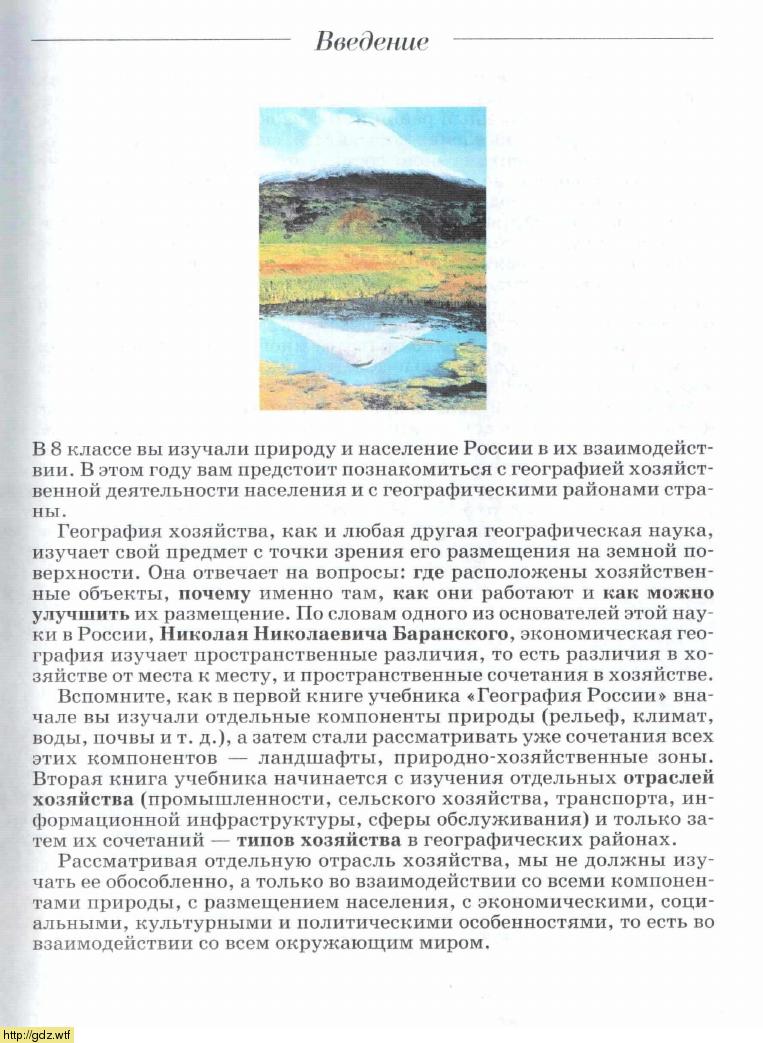 Введение

В 8 классе вы изучали природу и население России в их взаимодействии. В этом году вам предстоит познакомиться с географией хозяйственной деятельности населения и с географическими районами страны.

География хозяйства, как и любая другая географическая наука, изучает свой предмет с точки зрения его размещения на земной поверхности. Она отвечает на вопросы: где расположены хозяйственные объекты, почему именно там, как они работают и как можно улучшить их размещение. По словам одного из основателей этой науки в России, Николая Николаевича Баранского, экономическая география изучает пространственные различия, то есть различия в хозяйстве от места к месту, и пространственные сочетания в хозяйстве.

Вспомните, как в первой книге учебника «География России» вначале вы изучали отдельные компоненты природы (рельеф, климат, воды, почвы и т. д.), а затем стали рассматривать уже сочетания всех этих компонентов — ландшафты, природно-хозяйственные зоны. Вторая книга учебника начинается с изучения отдельных отраслей хозяйства (промышленности, сельского хозяйства, транспорта, информационной инфраструктуры, сферы обслуживания) и только затем их сочетаний — типов хозяйства в географических районах.

Рассматривая отдельную отрасль хозяйства, мы не должны изучать ее обособленно, а только во взаимодействии со всеми компонентами природы, с размещением населения, с экономическими, социальными, культурными и политическими особенностями, то есть во взаимодействии со всем окружающим миром.

http://gdz.wtf